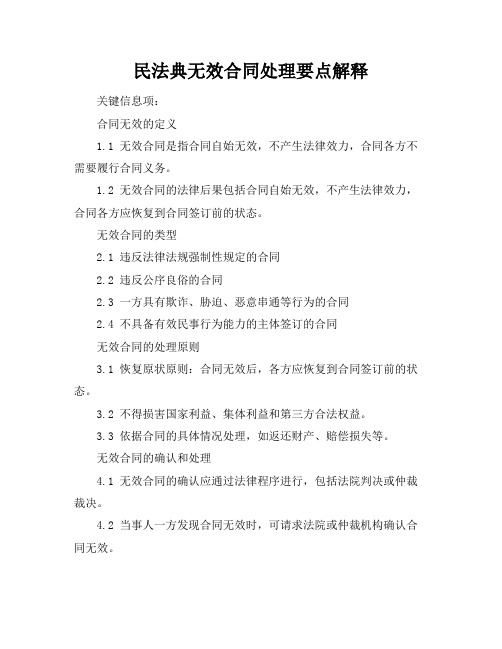 民法典无效合同处理要点解释

关键信息项：

合同无效的定义

1.1 无效合同是指合同自始无效，不产生法律效力，合同各方不需要履行合同义务。

1.2 无效合同的法律后果包括合同自始无效，不产生法律效力，合同各方应恢复到合同签订前的状态。

无效合同的类型

2.1 违反法律法规强制性规定的合同

2.2 违反公序良俗的合同

2.3 一方具有欺诈、胁迫、恶意串通等行为的合同

2.4 不具备有效民事行为能力的主体签订的合同

无效合同的处理原则

3.1 恢复原状原则：合同无效后，各方应恢复到合同签订前的状态。

3.2 不得损害国家利益、集体利益和第三方合法权益。

3.3 依据合同的具体情况处理，如返还财产、赔偿损失等。

无效合同的确认和处理

4.1 无效合同的确认应通过法律程序进行，包括法院判决或仲裁裁决。

4.2 当事人一方发现合同无效时，可请求法院或仲裁机构确认合同无效。